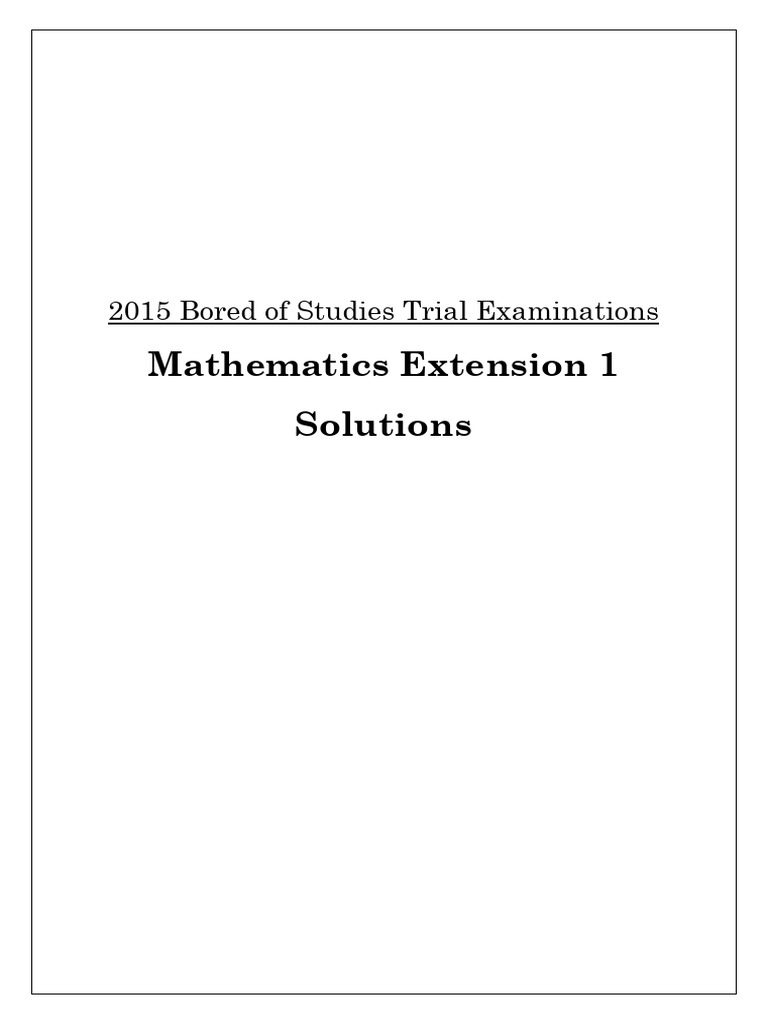 2015 Bored of Studies Trial Examinations

Mathematics Extension 1

Solutions